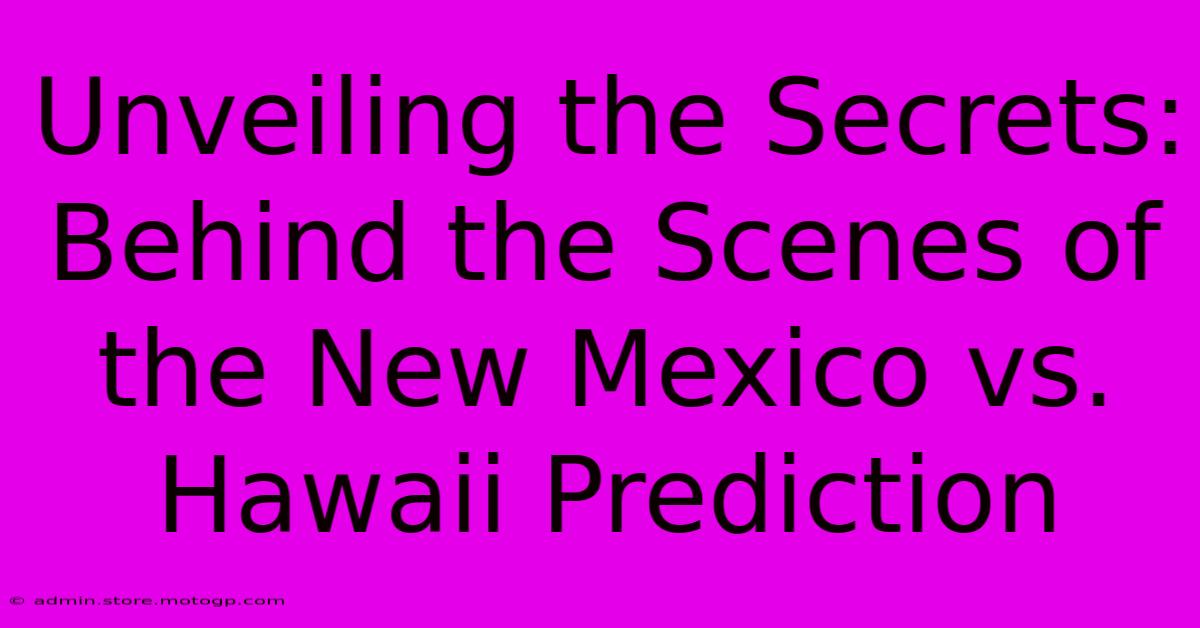 Unveiling the Secrets: Behind the Scenes of the New Mexico vs. Hawaii Prediction

© admin.store.motogp.com